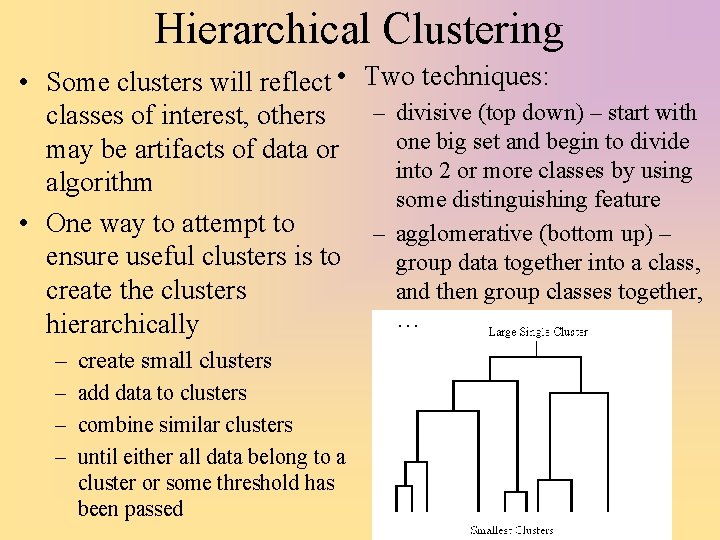 Hierarchical Clustering

• Some clusters will reflect classes of interest, others may be artifacts of data or algorithm

• One way to attempt to ensure useful clusters is to create the clusters hierarchically
– create small clusters
– add data to clusters
– combine similar clusters
– until either all data belong to a cluster or some threshold has been passed

• Two techniques:
– divisive (top down) – start with one big set and begin to divide into 2 or more classes by using some distinguishing feature
– agglomerative (bottom up) – group data together into a class, and then group classes together, …

Large Single Cluster

Smallest Clusters